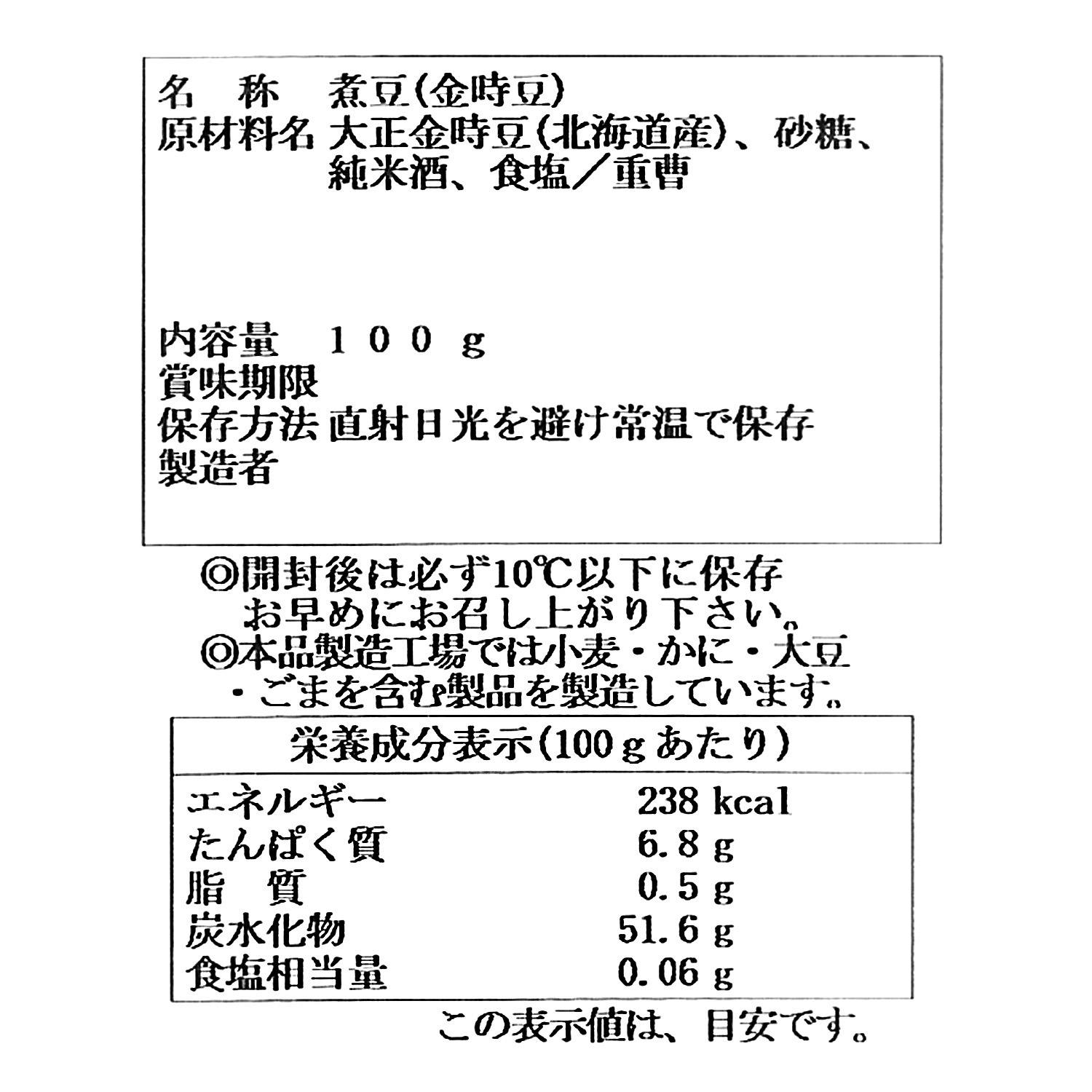 名　称　煮豆(金時豆)
原材料名　大正金時豆(北海道産)、砂糖、純米酒、食塩／重曹

内容量　１００ｇ
賞味期限
保存方法　直射日光を避け常温で保存
製造者

◎開封後は必ず10℃以下に保存
お早めにお召し上がり下さい。
◎本品製造工場では小麦・かに・大豆・ごまを含む製品を製造しています。

| 栄養成分表示(100ｇあたり) | |
|---|---|
| エネルギー | 238 kcal |
| たんぱく質 | 6.8 g |
| 脂　質 | 0.5 g |
| 炭水化物 | 51.6 g |
| 食塩相当量 | 0.06 g |

この表示値は、目安です。